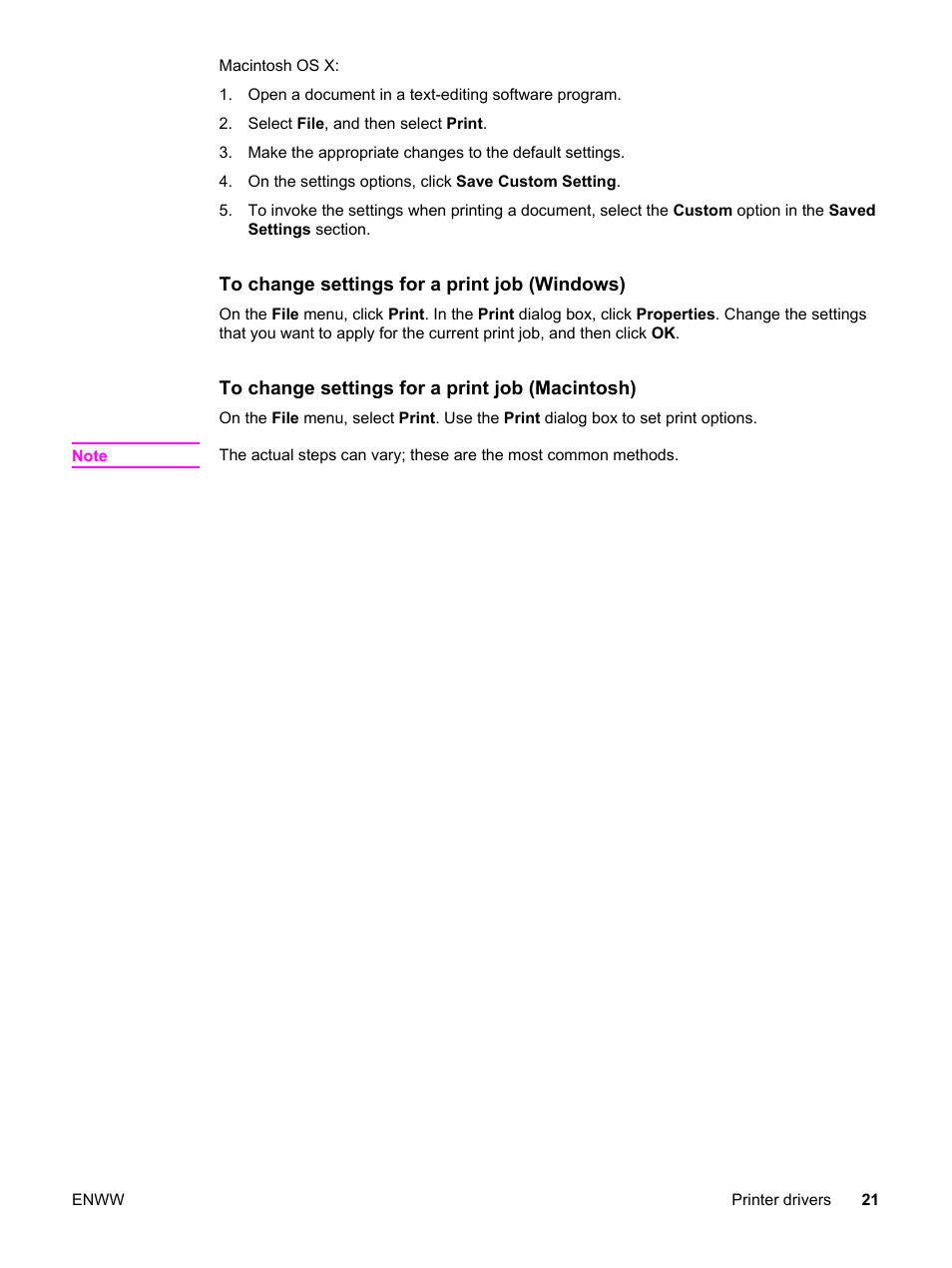 Macintosh OS X:

1. Open a document in a text-editing software program.
2. Select File, and then select Print.
3. Make the appropriate changes to the default settings.
4. On the settings options, click Save Custom Setting.
5. To invoke the settings when printing a document, select the Custom option in the Saved Settings section.

To change settings for a print job (Windows)

On the File menu, click Print. In the Print dialog box, click Properties. Change the settings that you want to apply for the current print job, and then click OK.

To change settings for a print job (Macintosh)

On the File menu, select Print. Use the Print dialog box to set print options.

Note

The actual steps can vary; these are the most common methods.

ENWW

Printer drivers 21